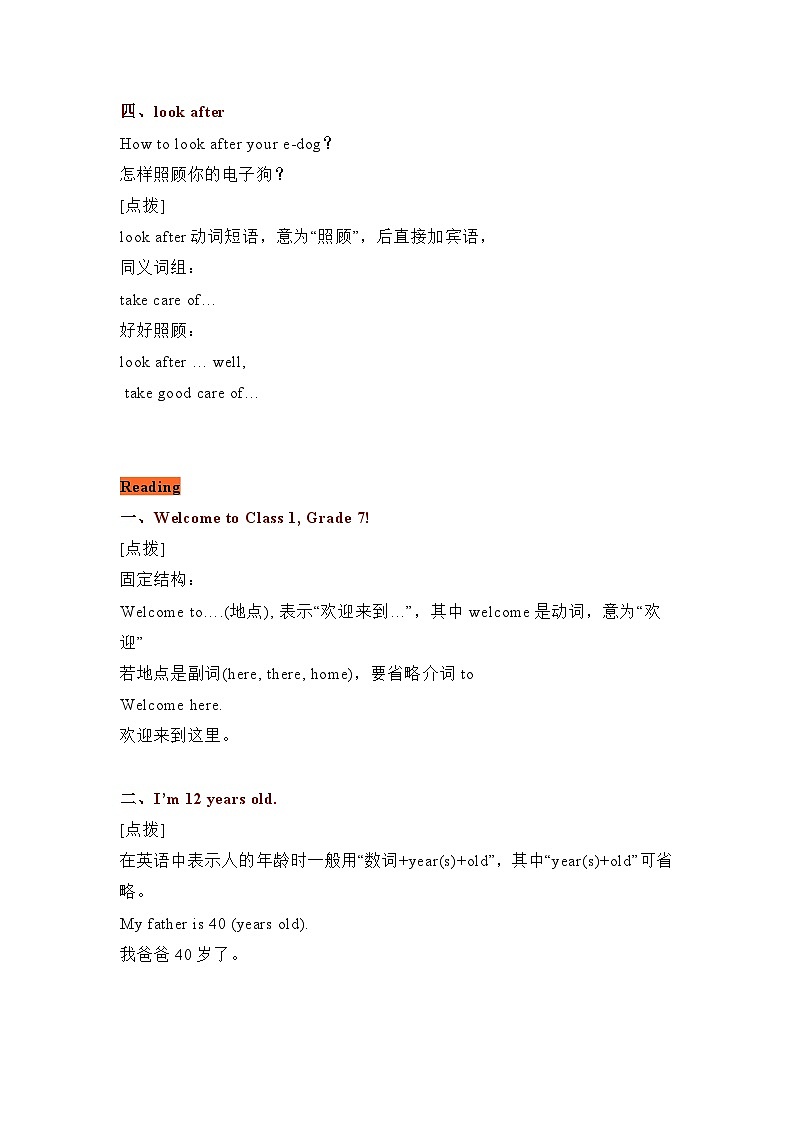 四、look after

How to look after your e-dog？

怎样照顾你的电子狗？

[点拨]

look after 动词短语，意为“照顾”，后直接加宾语，

同义词组：

take care of…

好好照顾：

look after … well,

take good care of…

Reading

一、Welcome to Class 1, Grade 7!

[点拨]

固定结构：

Welcome to….(地点), 表示“欢迎来到…”，其中 welcome 是动词，意为“欢迎”

若地点是副词(here, there, home)，要省略介词 to

Welcome here.

欢迎来到这里。

二、I’m 12 years old.

[点拨]

在英语中表示人的年龄时一般用“数词+year(s)+old”，其中“year(s)+old”可省略。

My father is 40 (years old).

我爸爸 40 岁了。